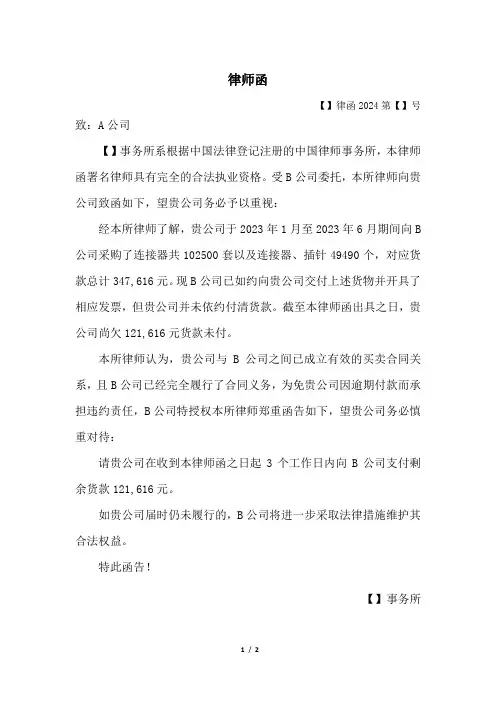 律师函

【】律函 2024 第【】号

致：A 公司

【】事务所系根据中国法律登记注册的中国律师事务所，本律师函署名律师具有完全的合法执业资格。受 B 公司委托，本所律师向贵公司致函如下，望贵公司务必予以重视：

经本所律师了解，贵公司于 2023 年 1 月至 2023 年 6 月期间向 B 公司采购了连接器共 102500 套以及连接器、插针 49490 个，对应货款总计 347,616 元。现 B 公司已如约向贵公司交付上述货物并开具了相应发票，但贵公司并未依约付清货款。截至本律师函出具之日，贵公司尚欠 121,616 元货款未付。

本所律师认为，贵公司与 B 公司之间已成立有效的买卖合同关系，且 B 公司已经完全履行了合同义务，为免贵公司因逾期付款而承担违约责任，B 公司特授权本所律师郑重函告如下，望贵公司务必慎重对待：

请贵公司在收到本律师函之日起 3 个工作日内向 B 公司支付剩余货款 121,616 元。

如贵公司届时仍未履行的，B 公司将进一步采取法律措施维护其合法权益。

特此函告！

【】事务所

1 / 2